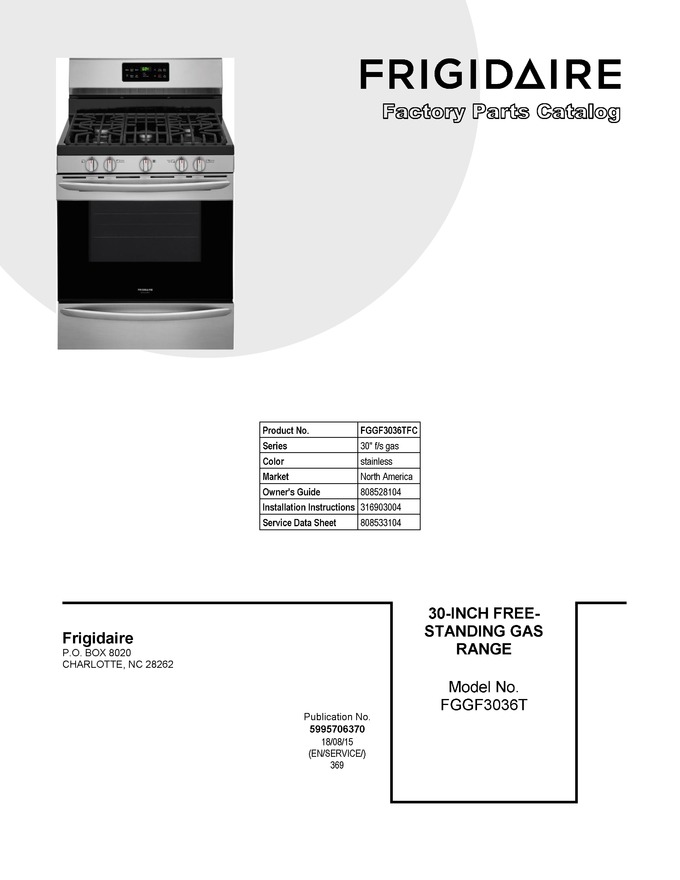 FRIGIDAIRE

Factory Parts Catalog

| Product No. | FGGF3036TFC |
|---|---|
| Series | 30" f/s gas |
| Color | stainless |
| Market | North America |
| Owner's Guide | 808528104 |
| Installation Instructions | 316903004 |
| Service Data Sheet | 808533104 |

Frigidaire
P.O. BOX 8020
CHARLOTTE, NC 28262

Publication No.
5995706370
18/08/15
(EN/SERVICE/)
369

30-INCH FREE-STANDING GAS RANGE

Model No.
FGGF3036T